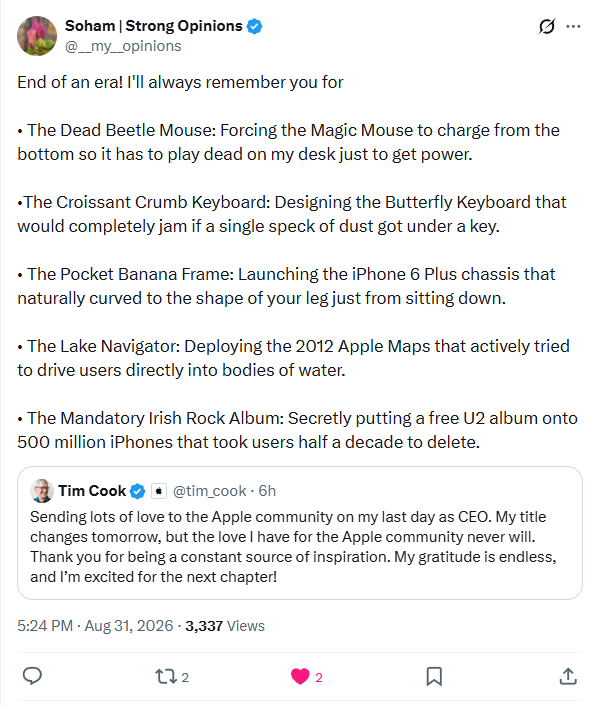 Soham | Strong Opinions
@__my__opinions

End of an era! I'll always remember you for

• The Dead Beetle Mouse: Forcing the Magic Mouse to charge from the bottom so it has to play dead on my desk just to get power.

•The Croissant Crumb Keyboard: Designing the Butterfly Keyboard that would completely jam if a single speck of dust got under a key.

• The Pocket Banana Frame: Launching the iPhone 6 Plus chassis that naturally curved to the shape of your leg just from sitting down.

• The Lake Navigator: Deploying the 2012 Apple Maps that actively tried to drive users directly into bodies of water.

• The Mandatory Irish Rock Album: Secretly putting a free U2 album onto 500 million iPhones that took users half a decade to delete.

Tim Cook @tim_cook · 6h
Sending lots of love to the Apple community on my last day as CEO. My title changes tomorrow, but the love I have for the Apple community never will. Thank you for being a constant source of inspiration. My gratitude is endless, and I'm excited for the next chapter!

5:24 PM · Aug 31, 2026 · 3,337 Views

2 2